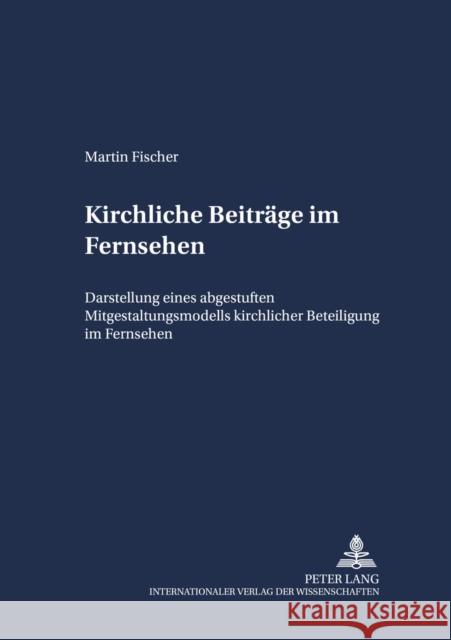 Martin Fischer

Kirchliche Beiträge im Fernsehen

Darstellung eines abgestuften Mitgestaltungsmodells kirchlicher Beteiligung im Fernsehen

PETER LANG
INTERNATIONALER VERLAG DER WISSENSCHAFTEN